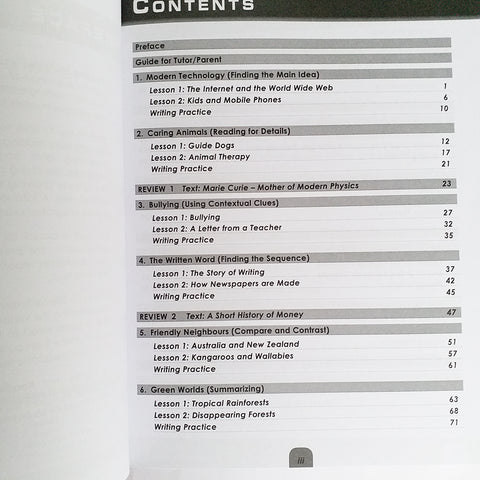 CONTENTS

Preface

Guide for Tutor/Parent

1. Modern Technology (Finding the Main Idea)
Lesson 1: The Internet and the World Wide Web 1
Lesson 2: Kids and Mobile Phones 6
Writing Practice 10

2. Caring Animals (Reading for Details)
Lesson 1: Guide Dogs 12
Lesson 2: Animal Therapy 17
Writing Practice 21

REVIEW 1 Text: Marie Curie – Mother of Modern Physics 23

3. Bullying (Using Contextual Clues)
Lesson 1: Bullying 27
Lesson 2: A Letter from a Teacher 32
Writing Practice 35

4. The Written Word (Finding the Sequence)
Lesson 1: The Story of Writing 37
Lesson 2: How Newspapers are Made 42
Writing Practice 45

REVIEW 2 Text: A Short History of Money 47

5. Friendly Neighbours (Compare and Contrast)
Lesson 1: Australia and New Zealand 51
Lesson 2: Kangaroos and Wallabies 57
Writing Practice 61

6. Green Worlds (Summarizing)
Lesson 1: Tropical Rainforests 63
Lesson 2: Disappearing Forests 68
Writing Practice 71

iii